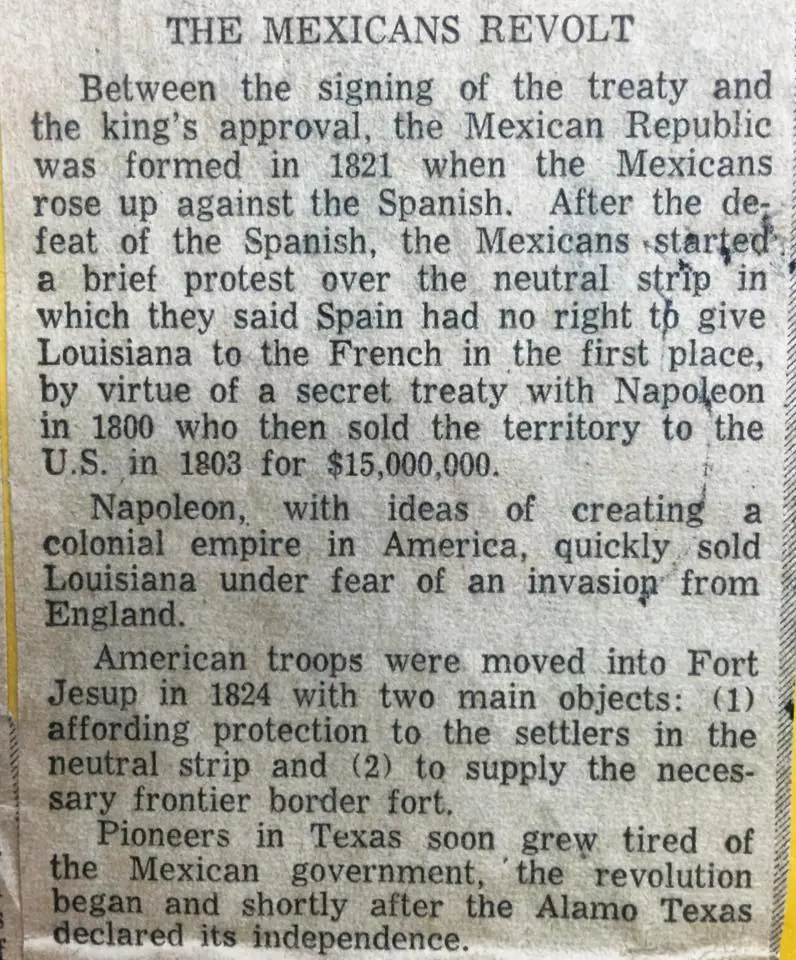 THE MEXICANS REVOLT

Between the signing of the treaty and the king's approval, the Mexican Republic was formed in 1821 when the Mexicans rose up against the Spanish. After the defeat of the Spanish, the Mexicans started a brief protest over the neutral strip in which they said Spain had no right to give Louisiana to the French in the first place, by virtue of a secret treaty with Napoleon in 1800 who then sold the territory to the U.S. in 1803 for $15,000,000.

Napoleon, with ideas of creating a colonial empire in America, quickly sold Louisiana under fear of an invasion from England.

American troops were moved into Fort Jesup in 1824 with two main objects: (1) affording protection to the settlers in the neutral strip and (2) to supply the necessary frontier border fort.

Pioneers in Texas soon grew tired of the Mexican government, the revolution began and shortly after the Alamo Texas declared its independence.